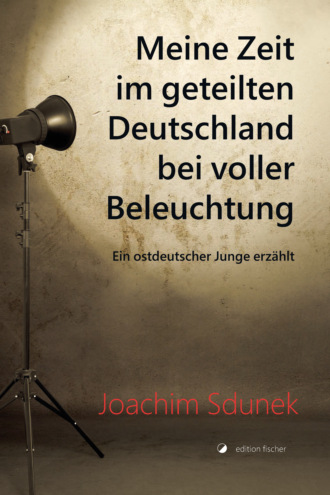 Meine Zeit im geteilten Deutschland bei voller Beleuchtung

Ein ostdeutscher Junge erzählt

Joachim Sdunek

edition fischer